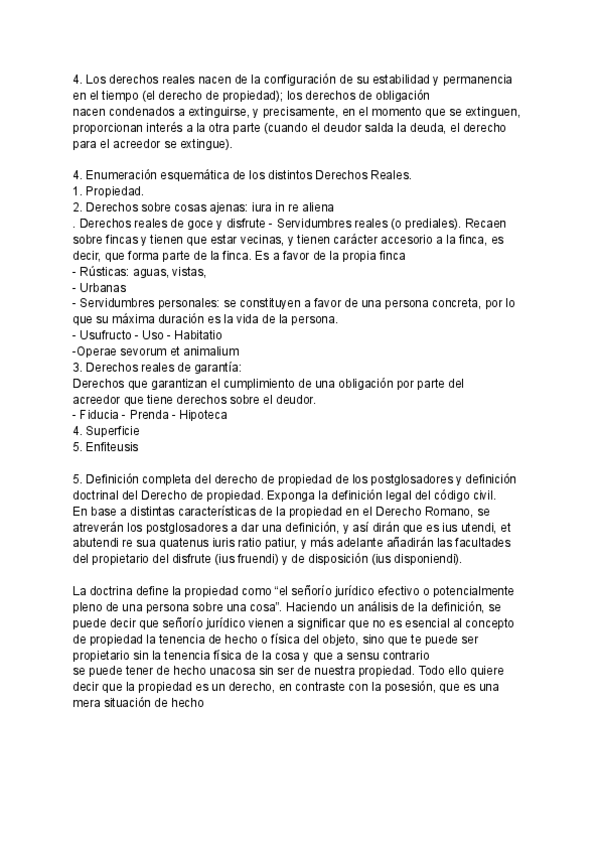 4. Los derechos reales nacen de la configuración de su estabilidad y permanencia en el tiempo (el derecho de propiedad); los derechos de obligación nacen condenados a extinguirse, y precisamente, en el momento que se extinguen, proporcionan interés a la otra parte (cuando el deudor salda la deuda, el derecho para el acreedor se extingue).

4. Enumeración esquemática de los distintos Derechos Reales.
1. Propiedad.
2. Derechos sobre cosas ajenas: iura in re aliena
. Derechos reales de goce y disfrute - Servidumbres reales (o prediales). Recaen sobre fincas y tienen que estar vecinas, y tienen carácter accesorio a la finca, es decir, que forma parte de la finca. Es a favor de la propia finca
- Rústicas: aguas, vistas,
- Urbanas
- Servidumbres personales: se constituyen a favor de una persona concreta, por lo que su máxima duración es la vida de la persona.
- Usufructo - Uso - Habitatio
-Operae sevorum et animalium
3. Derechos reales de garantía:
Derechos que garantizan el cumplimiento de una obligación por parte del acreedor que tiene derechos sobre el deudor.
- Fiducia - Prenda - Hipoteca
4. Superficie
5. Enfiteusis

5. Definición completa del derecho de propiedad de los postglosadores y definición doctrinal del Derecho de propiedad. Exponga la definición legal del código civil.
En base a distintas características de la propiedad en el Derecho Romano, se atreverán los postglosadores a dar una definición, y así dirán que es ius utendi, et abutendi re sua quatenus iuris ratio patiur, y más adelante añadirán las facultades del propietario del disfrute (ius fruendi) y de disposición (ius disponiendi).

La doctrina define la propiedad como “el señorío jurídico efectivo o potencialmente pleno de una persona sobre una cosa”. Haciendo un análisis de la definición, se puede decir que señorío jurídico vienen a significar que no es esencial al concepto de propiedad la tenencia de hecho o física del objeto, sino que te puede ser propietario sin la tenencia física de la cosa y que a sensu contrario se puede tener de hecho unacosa sin ser de nuestra propiedad. Todo ello quiere decir que la propiedad es un derecho, en contraste con la posesión, que es una mera situación de hecho